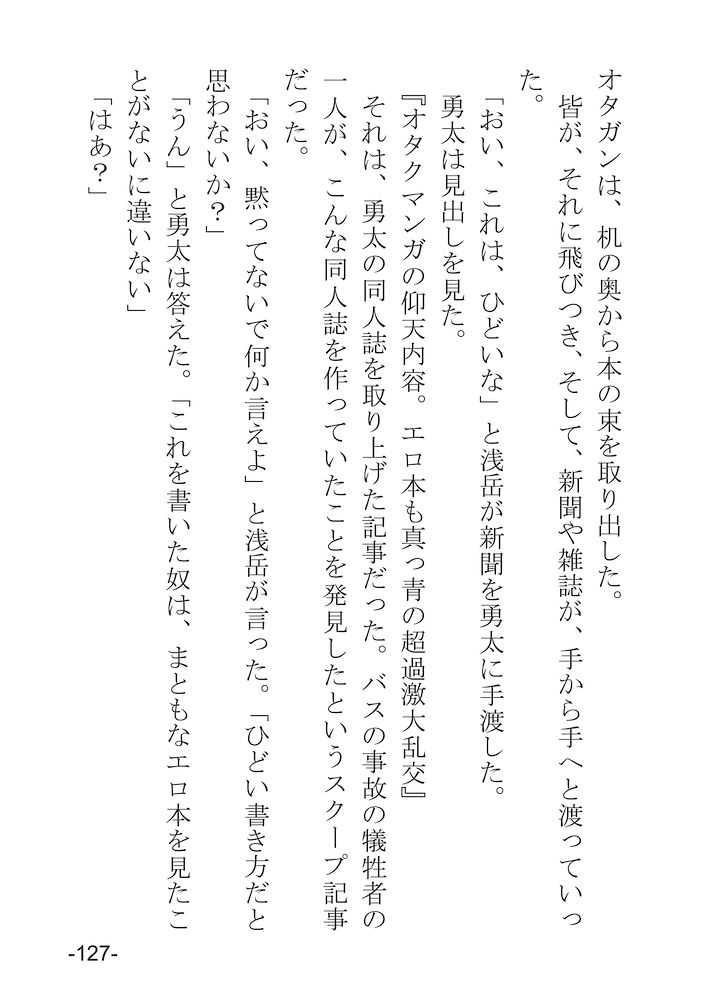 オタガンは、机の奥から本の束を取り出した。
皆が、それに飛びつき、そして、新聞や雑誌が、手から手へと渡っていった。
「おい、これは、ひどいな」と浅岳が新聞を勇太に手渡した。
勇太は見出しを見た。
『オタクマンガの仰天内容。エロ本も真っ青の超過激大乱交』
それは、勇太の同人誌を取り上げた記事だった。バスの事故の犠牲者の一人が、こんな同人誌を作っていたことを発見したというスクープ記事だった。
「おい、黙ってないで何か言えよ」と浅岳が言った。「ひどい書き方だと思わないか？」
「うん」と勇太は答えた。「これを書いた奴は、まともなエロ本を見たことがないに違いない」
「はあ？」

-127-